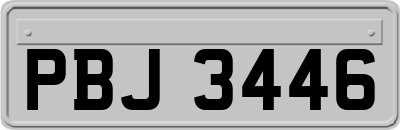 PBJ 3446